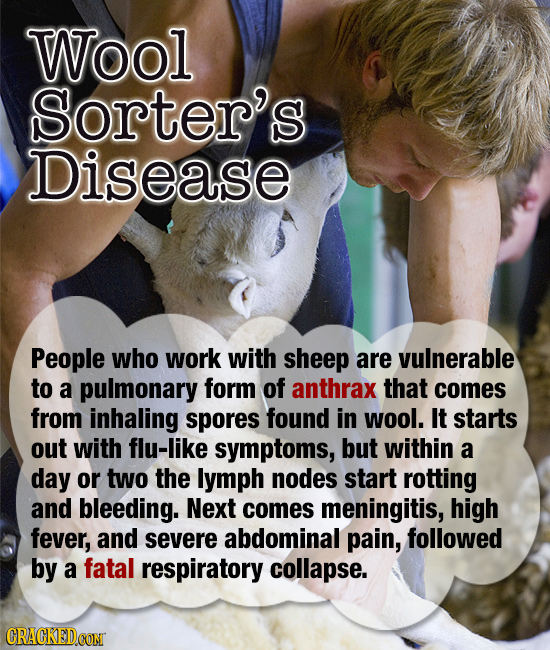 Wool Sorter's Disease

People who work with sheep are vulnerable to a pulmonary form of anthrax that comes from inhaling spores found in wool. It starts out with flu-like symptoms, but within a day or two the lymph nodes start rotting and bleeding. Next comes meningitis, high fever, and severe abdominal pain, followed by a fatal respiratory collapse.

CRACKED.COM